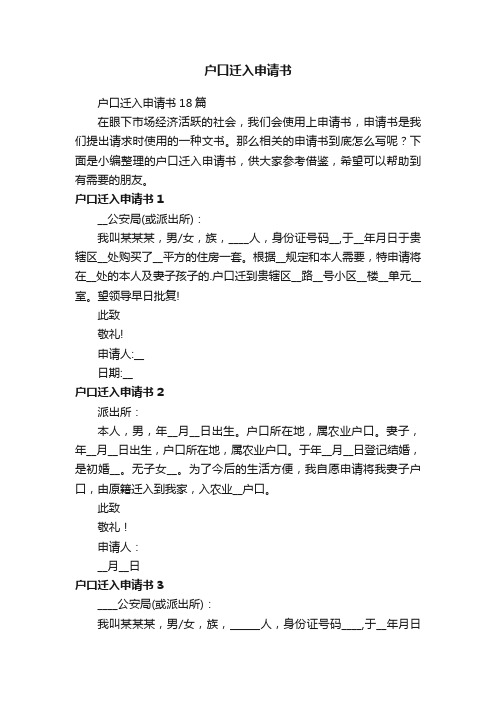 户口迁入申请书

户口迁入申请书 18 篇

在眼下市场经济活跃的社会，我们会使用上申请书，申请书是我们提出请求时使用的一种文书。那么相关的申请书到底怎么写呢？下面是小编整理的户口迁入申请书，供大家参考借鉴，希望可以帮助到有需要的朋友。

户口迁入申请书 1

__公安局(或派出所)：

我叫某某某，男/女，族，____人，身份证号码__,于__年月日于贵辖区__处购买了__平方的住房一套。根据__规定和本人需要，特申请将在__处的本人及妻子孩子的.户口迁到贵辖区__路__号小区__楼__单元__室。望领导早日批复!

此致

敬礼!

申请人:__

日期:__

户口迁入申请书 2

派出所：

本人，男，年__月__日出生。户口所在地，属农业户口。妻子，年__月__日出生，户口所在地，属农业户口。于年__月__日登记结婚，是初婚__。无子女__。为了今后的生活方便，我自愿申请将我妻子户口，由原籍迁入到我家，入农业__户口。

此致

敬礼！

申请人：

__月__日

户口迁入申请书 3

____公安局(或派出所)：

我叫某某某，男/女，族，______人，身份证号码____,于__年月日